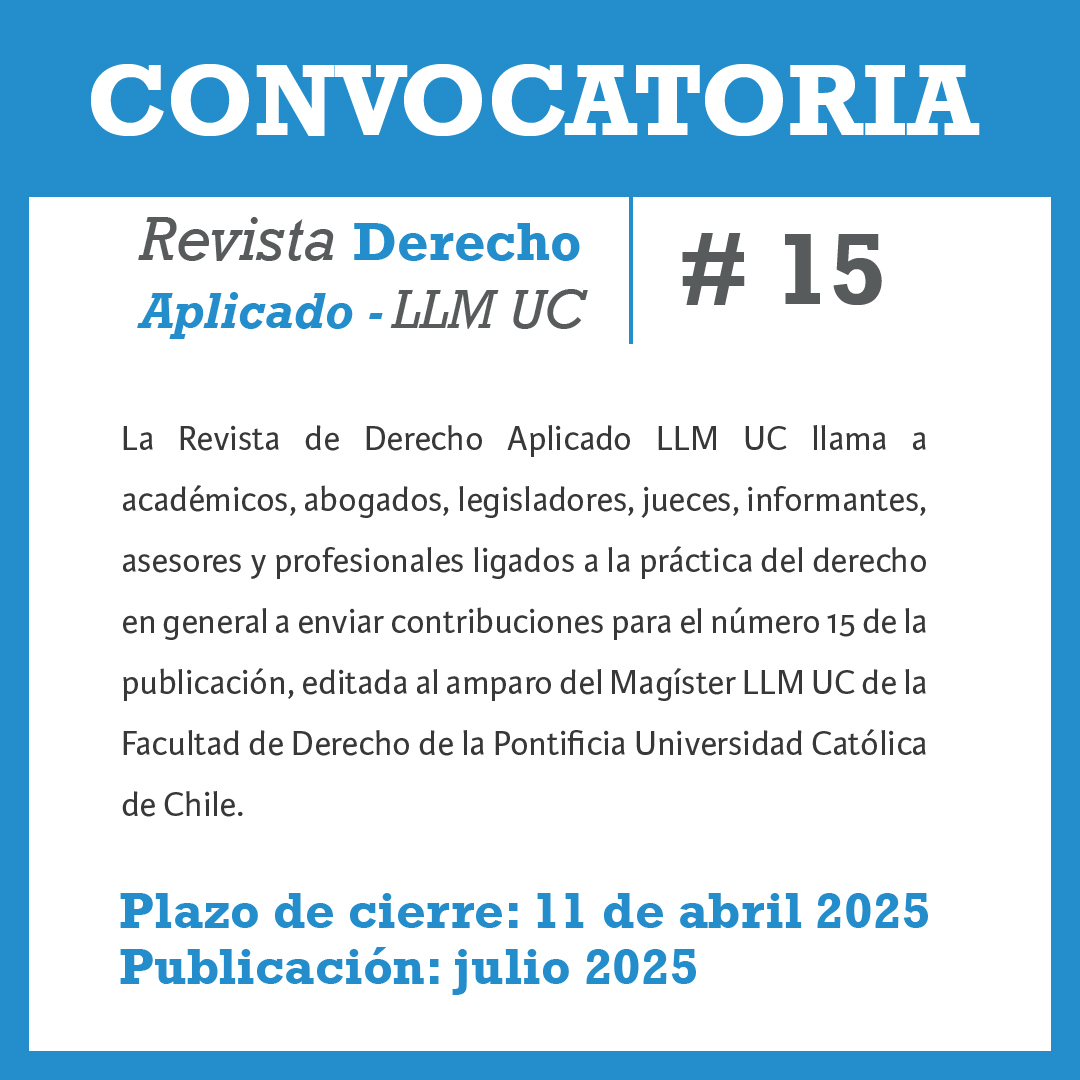 CONVOCATORIA

Revista Derecho
Aplicado - LLM UC

# 15

La Revista de Derecho Aplicado LLM UC llama a académicos, abogados, legisladores, jueces, informantes, asesores y profesionales ligados a la práctica del derecho en general a enviar contribuciones para el número 15 de la publicación, editada al amparo del Magíster LLM UC de la Facultad de Derecho de la Pontificia Universidad Católica de Chile.

Plazo de cierre: 11 de abril 2025
Publicación: julio 2025